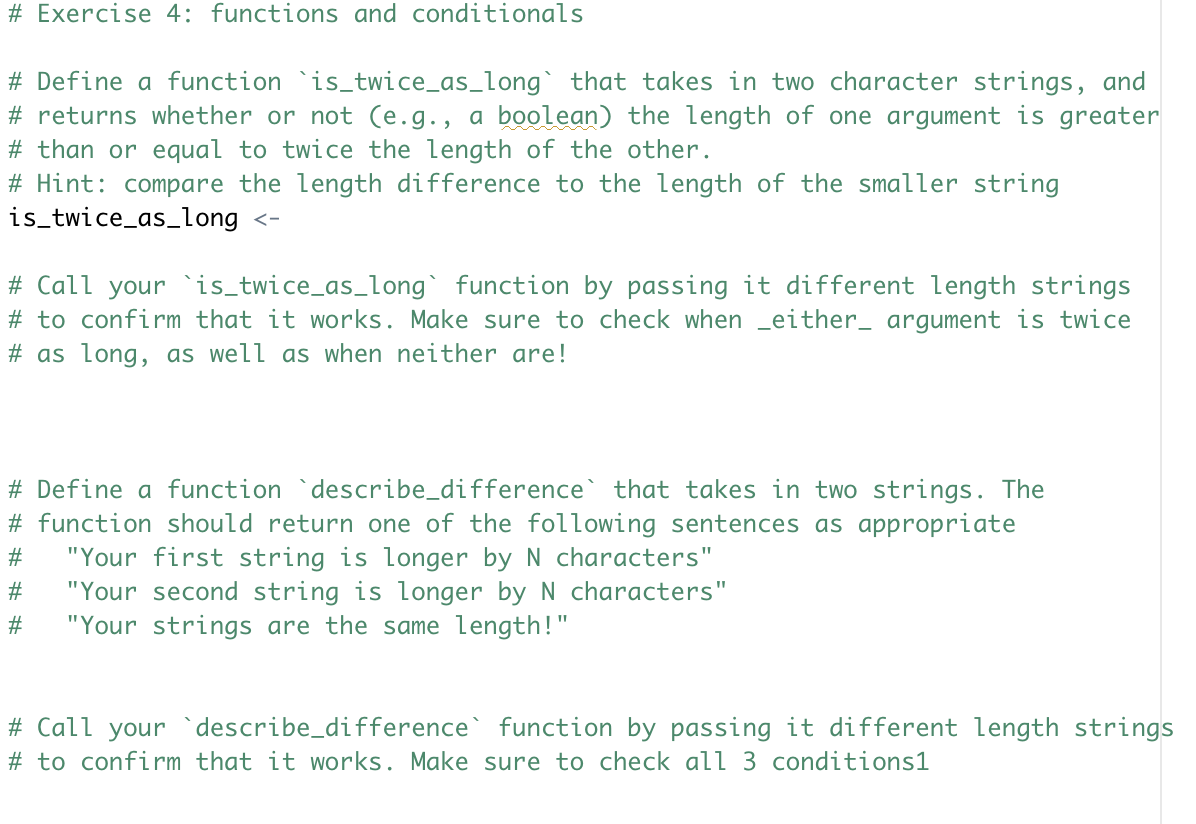 # Exercise 4: functions and conditionals

# Define a function `is_twice_as_long` that takes in two character strings, and
# returns whether or not (e.g., a boolean) the length of one argument is greater
# than or equal to twice the length of the other.
# Hint: compare the length difference to the length of the smaller string
is_twice_as_long <-

# Call your `is_twice_as_long` function by passing it different length strings
# to confirm that it works. Make sure to check when _either_ argument is twice
# as long, as well as when neither are!

# Define a function `describe_difference` that takes in two strings. The
# function should return one of the following sentences as appropriate
#   "Your first string is longer by N characters"
#   "Your second string is longer by N characters"
#   "Your strings are the same length!"

# Call your `describe_difference` function by passing it different length strings
# to confirm that it works. Make sure to check all 3 conditions1